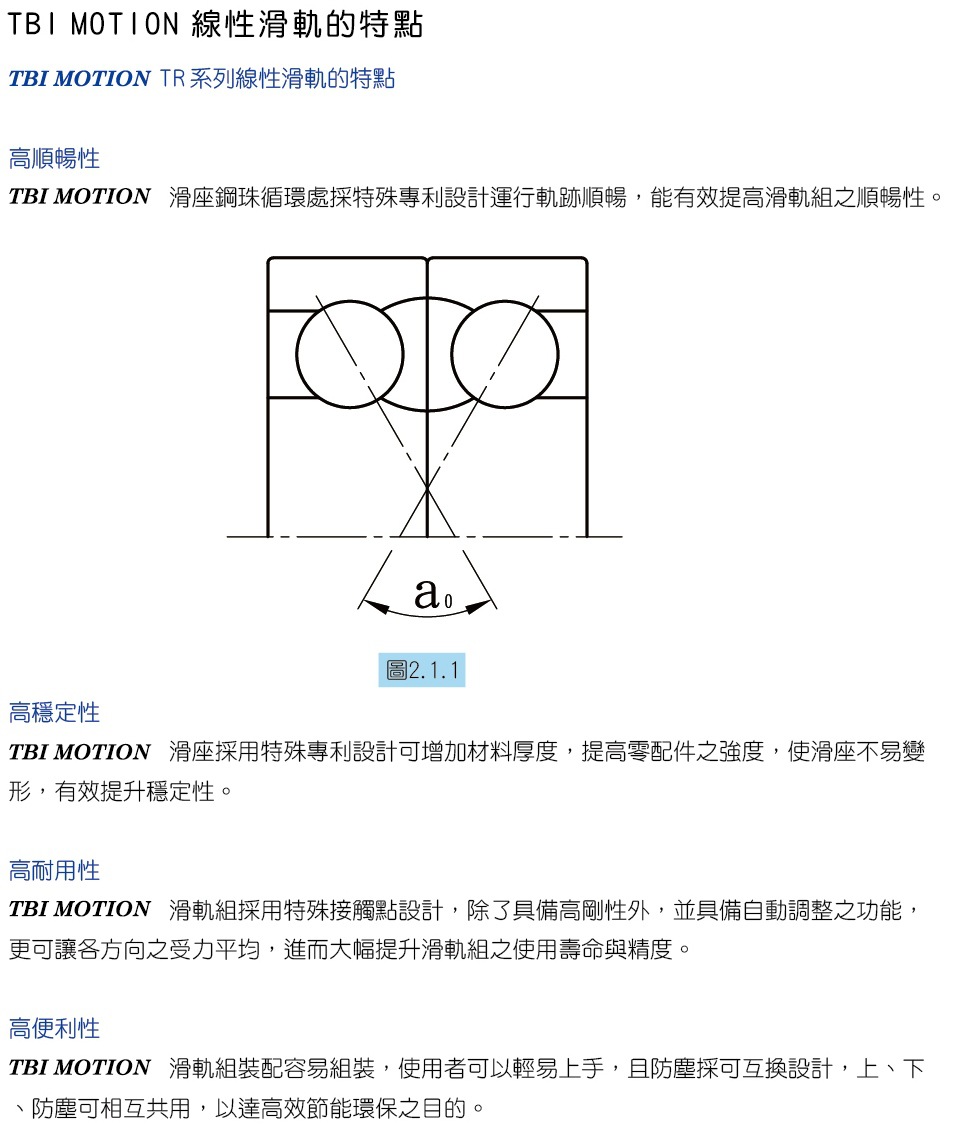 TBI MOTION 線性滑軌的特點

TBI MOTION TR系列線性滑軌的特點

高順暢性

TBI MOTION 滑座鋼珠循環處採特殊專利設計運行軌跡順暢，能有效提高滑軌組之順暢性。

$a_0$

圖2.1.1

高穩定性

TBI MOTION 滑座採用特殊專利設計可增加材料厚度，提高零配件之強度，使滑座不易變形，有效提升穩定性。

高耐用性

TBI MOTION 滑軌組採用特殊接觸點設計，除了具備高剛性外，並具備自動調整之功能，更可讓各方向之受力平均，進而大幅提升滑軌組之使用壽命與精度。

高便利性

TBI MOTION 滑軌組裝配容易組裝，使用者可以輕易上手，且防塵採可互換設計，上、下、防塵可相互共用，以達高效節能環保之目的。